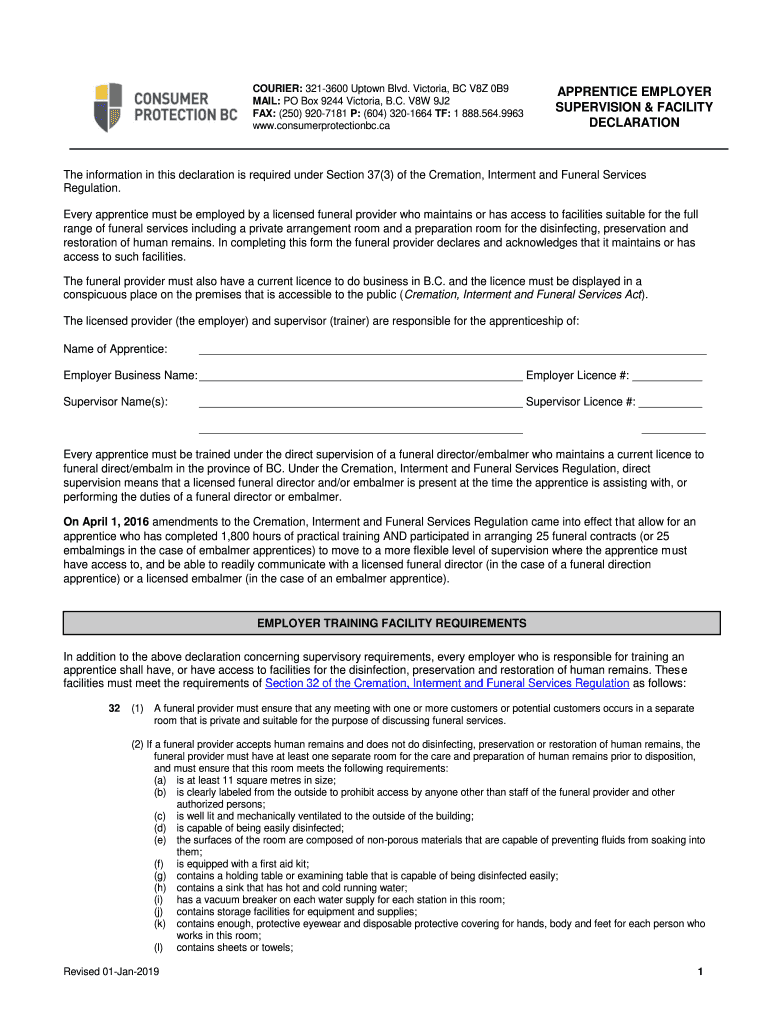 CONSUMER PROTECTION BC

COURIER: 321-3600 Uptown Blvd. Victoria, BC V8Z 0B9
MAIL: PO Box 9244 Victoria, B.C. V8W 9J2
FAX: (250) 920-7181 P: (604) 320-1664 TF: 1 888.564.9963
www.consumerprotectionbc.ca

APPRENTICE EMPLOYER SUPERVISION & FACILITY DECLARATION

The information in this declaration is required under Section 37(3) of the Cremation, Interment and Funeral Services Regulation.

Every apprentice must be employed by a licensed funeral provider who maintains or has access to facilities suitable for the full range of funeral services including a private arrangement room and a preparation room for the disinfecting, preservation and restoration of human remains. In completing this form the funeral provider declares and acknowledges that it maintains or has access to such facilities.

The funeral provider must also have a current licence to do business in B.C. and the licence must be displayed in a conspicuous place on the premises that is accessible to the public (Cremation, Interment and Funeral Services Act).

The licensed provider (the employer) and supervisor (trainer) are responsible for the apprenticeship of:

Name of Apprentice:

Employer Business Name: Employer Licence #:

Supervisor Name(s): Supervisor Licence #:

Every apprentice must be trained under the direct supervision of a funeral director/embalmer who maintains a current licence to funeral direct/embalm in the province of BC. Under the Cremation, Interment and Funeral Services Regulation, direct supervision means that a licensed funeral director and/or embalmer is present at the time the apprentice is assisting with, or performing the duties of a funeral director or embalmer.

On April 1, 2016 amendments to the Cremation, Interment and Funeral Services Regulation came into effect that allow for an apprentice who has completed 1,800 hours of practical training AND participated in arranging 25 funeral contracts (or 25 embalmings in the case of embalmer apprentices) to move to a more flexible level of supervision where the apprentice must have access to, and be able to readily communicate with a licensed funeral director (in the case of a funeral direction apprentice) or a licensed embalmer (in the case of an embalmer apprentice).

EMPLOYER TRAINING FACILITY REQUIREMENTS

In addition to the above declaration concerning supervisory requirements, every employer who is responsible for training an apprentice shall have, or have access to facilities for the disinfection, preservation and restoration of human remains. These facilities must meet the requirements of Section 32 of the Cremation, Interment and Funeral Services Regulation as follows:

32 (1) A funeral provider must ensure that any meeting with one or more customers or potential customers occurs in a separate room that is private and suitable for the purpose of discussing funeral services.

(2) If a funeral provider accepts human remains and does not do disinfecting, preservation or restoration of human remains, the funeral provider must have at least one separate room for the care and preparation of human remains prior to disposition, and must ensure that this room meets the following requirements:
(a) is at least 11 square metres in size;
(b) is clearly labeled from the outside to prohibit access by anyone other than staff of the funeral provider and other authorized persons;
(c) is well lit and mechanically ventilated to the outside of the building;
(d) is capable of being easily disinfected;
(e) the surfaces of the room are composed of non-porous materials that are capable of preventing fluids from soaking into them;
(f) is equipped with a first aid kit;
(g) contains a holding table or examining table that is capable of being disinfected easily;
(h) contains a sink that has hot and cold running water;
(i) has a vacuum breaker on each water supply for each station in this room;
(j) contains storage facilities for equipment and supplies;
(k) contains enough, protective eyewear and disposable protective covering for hands, body and feet for each person who works in this room;
(l) contains sheets or towels;

Revised 01-Jan-2019

1